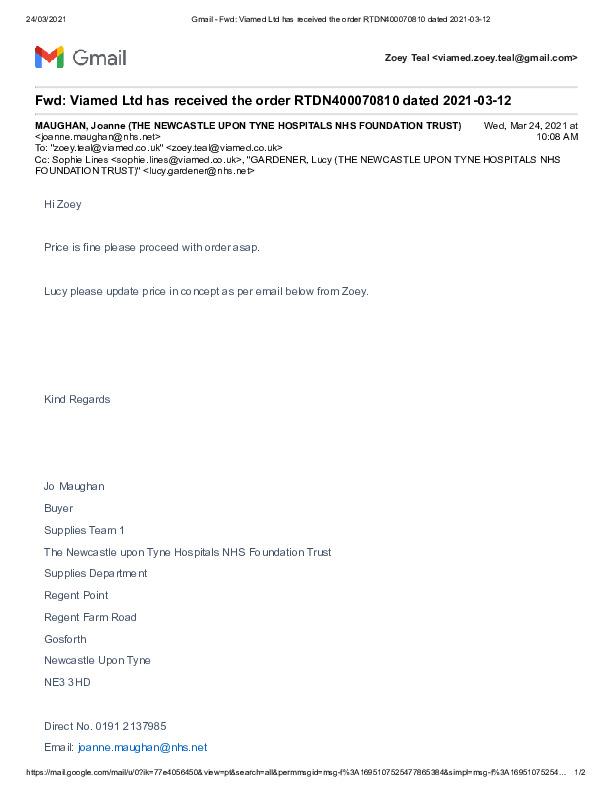 24/03/2021 Gmail - Fwd: Viamed Ltd has received the order RTDN400070810 dated 2021-03-12

Gmail

Zoey Teal <viamed.zoey.teal@gmail.com>

Fwd: Viamed Ltd has received the order RTDN400070810 dated 2021-03-12

MAUGHAN, Joanne (THE NEWCASTLE UPON TYNE HOSPITALS NHS FOUNDATION TRUST) <joanne.maughan@nhs.net>
Wed, Mar 24, 2021 at 10:08 AM
To: "zoey.teal@viamed.co.uk" <zoey.teal@viamed.co.uk>
Cc: Sophie Lines <sophie.lines@viamed.co.uk>, "GARDENER, Lucy (THE NEWCASTLE UPON TYNE HOSPITALS NHS FOUNDATION TRUST)" <lucy.gardener@nhs.net>

Hi Zoey

Price is fine please proceed with order asap.

Lucy please update price in concept as per email below from Zoey.

Kind Regards

Jo Maughan

Buyer

Supplies Team 1

The Newcastle upon Tyne Hospitals NHS Foundation Trust

Supplies Department

Regent Point

Regent Farm Road

Gosforth

Newcastle Upon Tyne

NE3 3HD

Direct No. 0191 2137985

Email: joanne.maughan@nhs.net

https://mail.google.com/mail/u/0?ik=77e4056450&view=pt&search=all&permmsgid=msg-f%3A1695107525477865384&simpl=msg-f%3A16951075254... 1/2